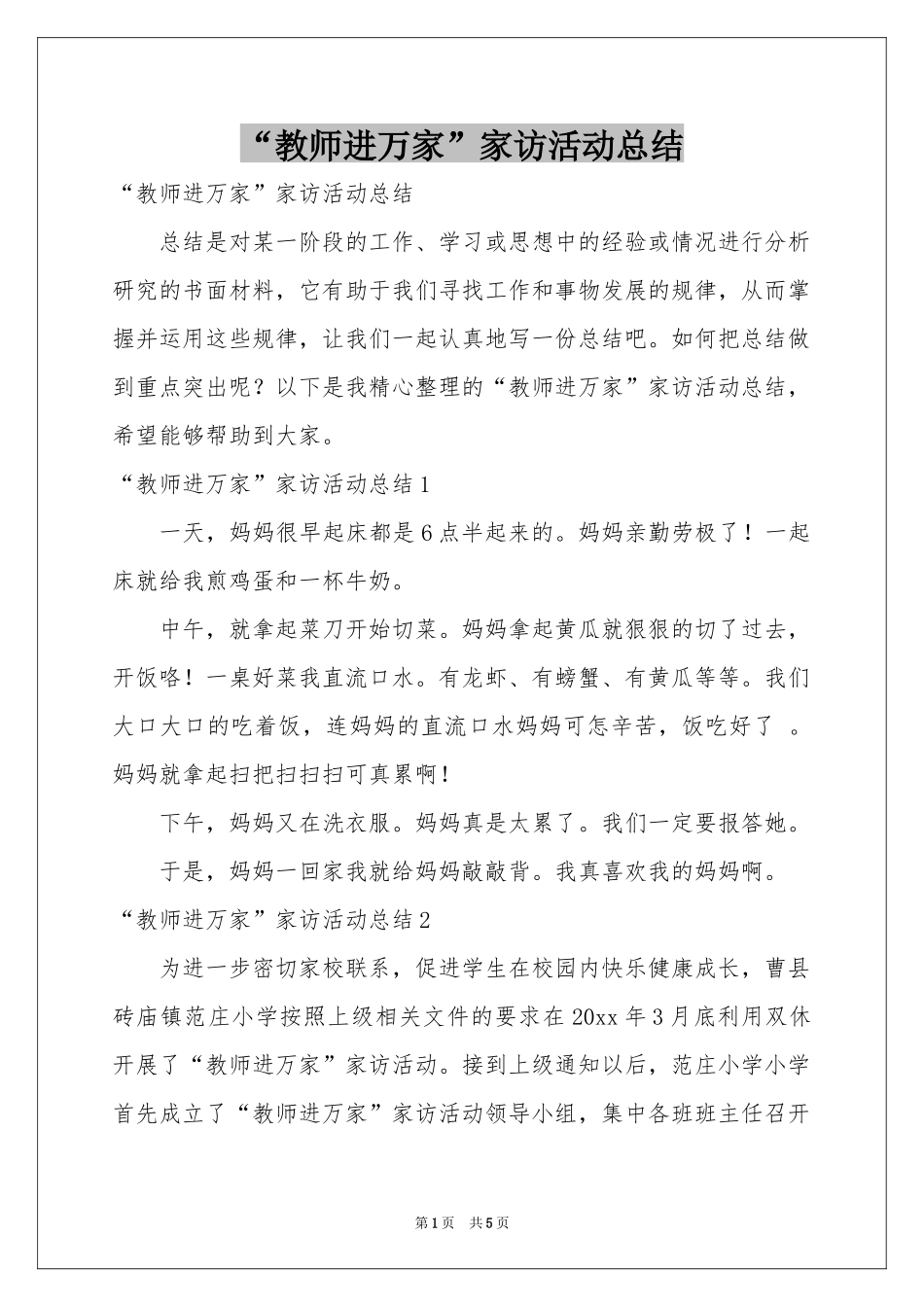 “教师进万家”家访活动总结

“教师进万家”家访活动总结

总结是对某一阶段的工作、学习或思想中的经验或情况进行分析研究的书面材料，它有助于我们寻找工作和事物发展的规律，从而掌握并运用这些规律，让我们一起认真地写一份总结吧。如何把总结做到重点突出呢？以下是我精心整理的“教师进万家”家访活动总结，希望能够帮助到大家。

“教师进万家”家访活动总结1

一天，妈妈很早起床都是6点半起来的。妈妈亲勤劳极了！一起床就给我煎鸡蛋和一杯牛奶。

中午，就拿起菜刀开始切菜。妈妈拿起黄瓜就狠狠的切了过去，开饭咯！一桌好菜我直流口水。有龙虾、有螃蟹、有黄瓜等等。我们大口大口的吃着饭，连妈妈的直流口水妈妈可怎辛苦，饭吃好了 。妈妈就拿起扫把扫扫扫可真累啊！

下午，妈妈又在洗衣服。妈妈真是太累了。我们一定要报答她。

于是，妈妈一回家我就给妈妈敲敲背。我真喜欢我的妈妈啊。

“教师进万家”家访活动总结2

为进一步密切家校联系，促进学生在校园内快乐健康成长，曹县砖庙镇范庄小学按照上级相关文件的要求在20xx年3月底利用双休开展了“教师进万家”家访活动。接到上级通知以后，范庄小学小学首先成立了“教师进万家”家访活动领导小组，集中各班班主任召开

第1页 共5页